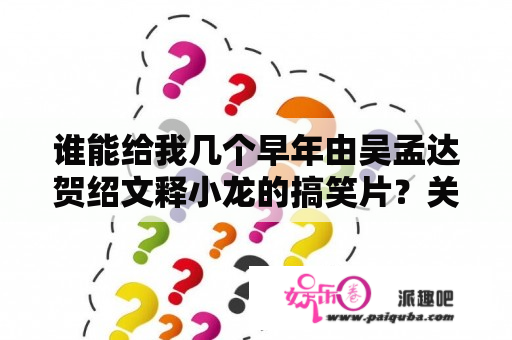 谁能给我几个早年由吴孟达贺绍文释小龙的搞笑片？关

娱乐圈

派趣吧

www.paiquba.com